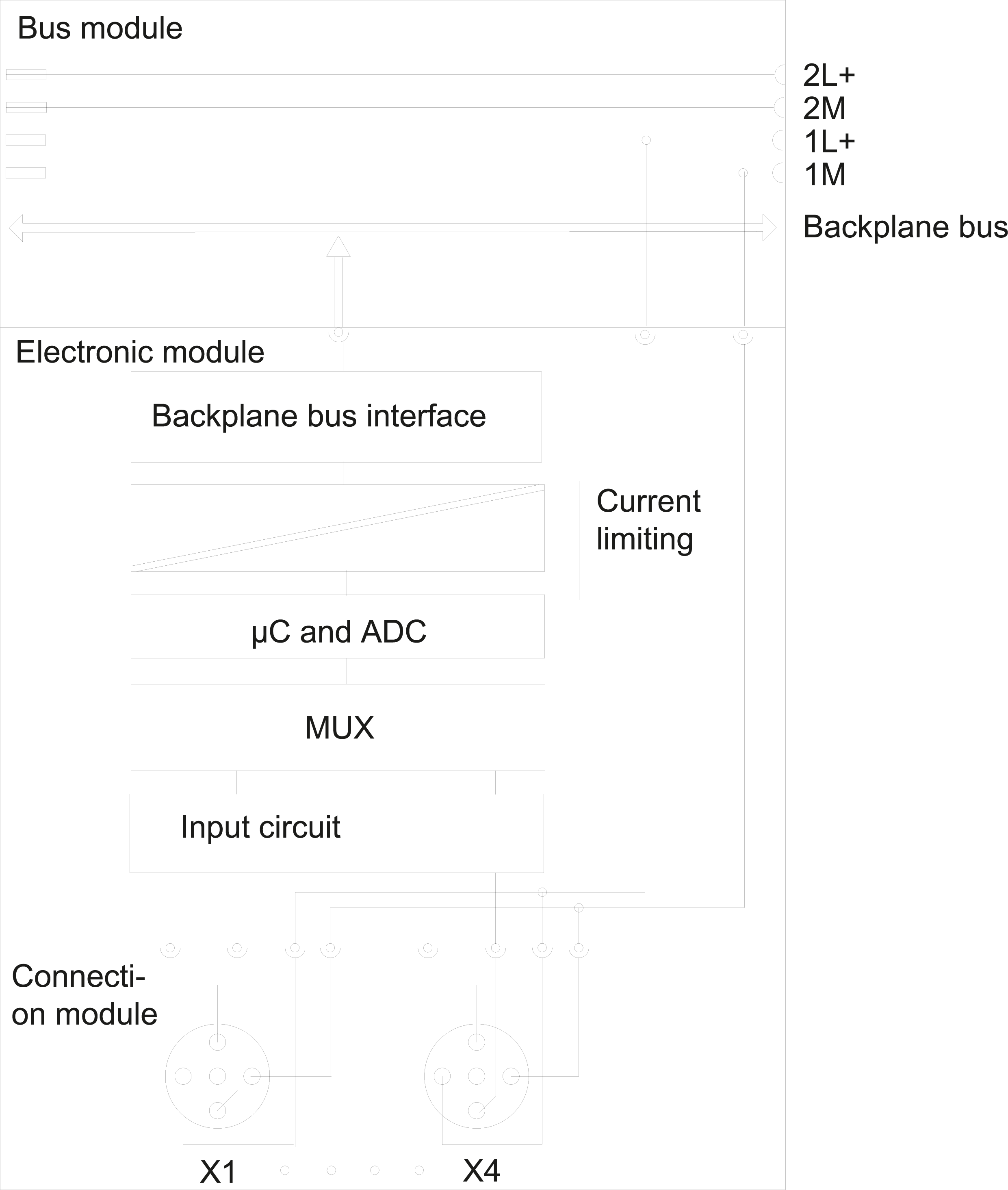 Bus module

2L+
2M
1L+
1M

Backplane bus

Electronic module

Backplane bus interface

Current limiting

µC and ADC

MUX

Input circuit

Connection module

X1

X4